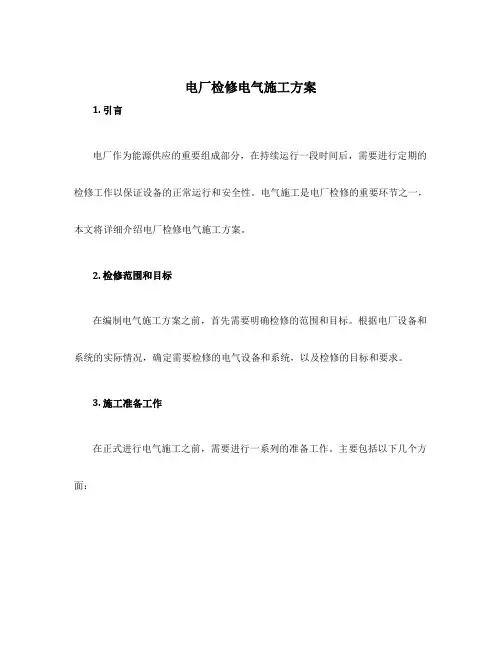 电厂检修电气施工方案

1. 引言

电厂作为能源供应的重要组成部分，在持续运行一段时间后，需要进行定期的检修工作以保证设备的正常运行和安全性。电气施工是电厂检修的重要环节之一，本文将详细介绍电厂检修电气施工方案。

2. 检修范围和目标

在编制电气施工方案之前，首先需要明确检修的范围和目标。根据电厂设备和系统的实际情况，确定需要检修的电气设备和系统，以及检修的目标和要求。

3. 施工准备工作

在正式进行电气施工之前，需要进行一系列的准备工作，主要包括以下几个方面：